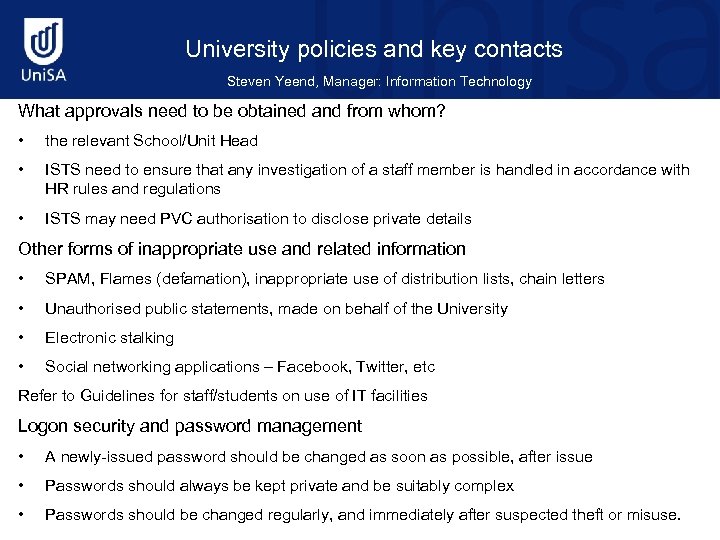 UniSA

University policies and key contacts

Steven Yeend, Manager: Information Technology

What approvals need to be obtained and from whom?

• the relevant School/Unit Head

• ISTS need to ensure that any investigation of a staff member is handled in accordance with HR rules and regulations

• ISTS may need PVC authorisation to disclose private details

Other forms of inappropriate use and related information

• SPAM, Flames (defamation), inappropriate use of distribution lists, chain letters

• Unauthorised public statements, made on behalf of the University

• Electronic stalking

• Social networking applications – Facebook, Twitter, etc

Refer to Guidelines for staff/students on use of IT facilities

Logon security and password management

• A newly-issued password should be changed as soon as possible, after issue

• Passwords should always be kept private and be suitably complex

• Passwords should be changed regularly, and immediately after suspected theft or misuse.